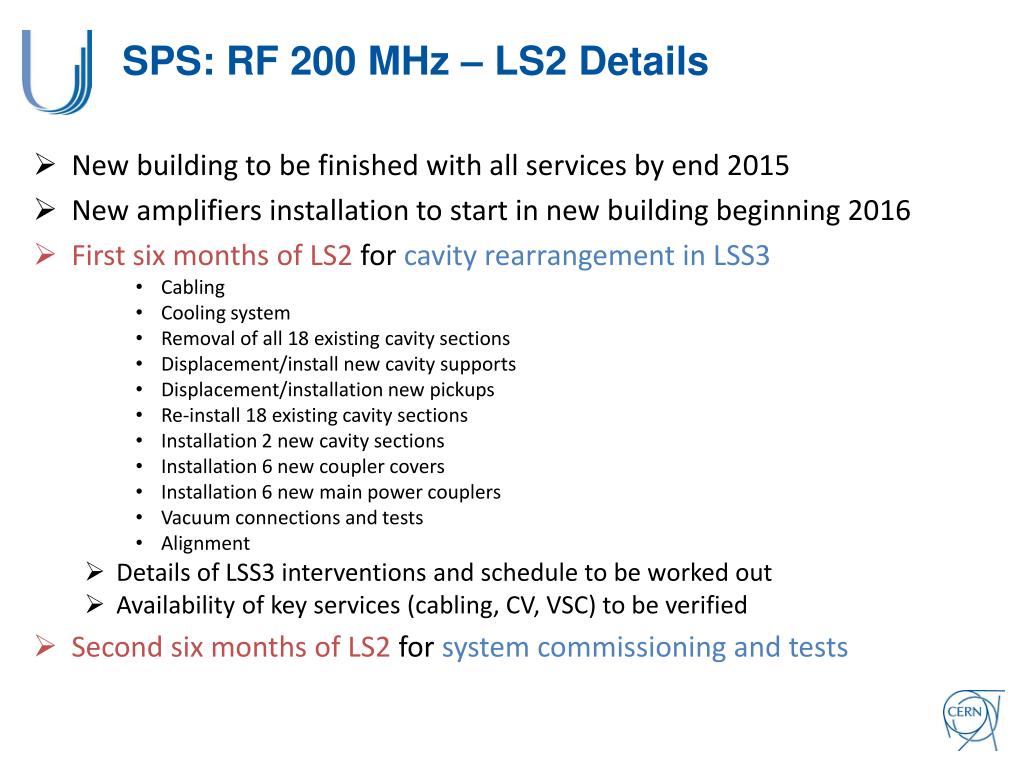 SPS: RF 200 MHz – LS2 Details

➢ New building to be finished with all services by end 2015
➢ New amplifiers installation to start in new building beginning 2016
➢ First six months of LS2 for cavity rearrangement in LSS3
• Cabling
• Cooling system
• Removal of all 18 existing cavity sections
• Displacement/install new cavity supports
• Displacement/installation new pickups
• Re-install 18 existing cavity sections
• Installation 2 new cavity sections
• Installation 6 new coupler covers
• Installation 6 new main power couplers
• Vacuum connections and tests
• Alignment
➢ Details of LSS3 interventions and schedule to be worked out
➢ Availability of key services (cabling, CV, VSC) to be verified
➢ Second six months of LS2 for system commissioning and tests

CERN